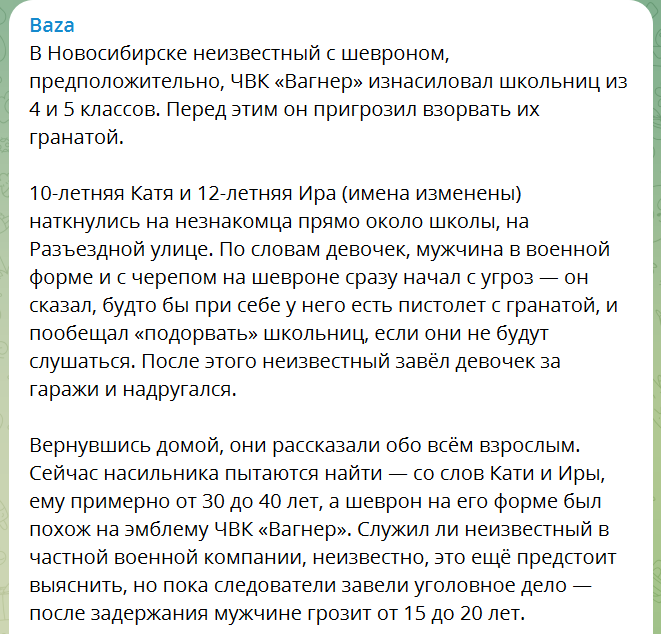 Baza
В Новосибирске неизвестный с шевроном, предположительно, ЧВК «Вагнер» изнасиловал школьниц из 4 и 5 классов. Перед этим он пригрозил взорвать их гранатой.

10-летняя Катя и 12-летняя Ира (имена изменены) наткнулись на незнакомца прямо около школы, на Разъездной улице. По словам девочек, мужчина в военной форме и с черепом на шевроне сразу начал с угроз — он сказал, будто бы при себе у него есть пистолет с гранатой, и пообещал «подорвать» школьниц, если они не будут слушаться. После этого неизвестный завёл девочек за гаражи и надругался.

Вернувшись домой, они рассказали обо всём взрослым. Сейчас насильника пытаются найти — со слов Кати и Иры, ему примерно от 30 до 40 лет, а шеврон на его форме был похож на эмблему ЧВК «Вагнер». Служил ли неизвестный в частной военной компании, неизвестно, это ещё предстоит выяснить, но пока следователи завели уголовное дело — после задержания мужчине грозит от 15 до 20 лет.